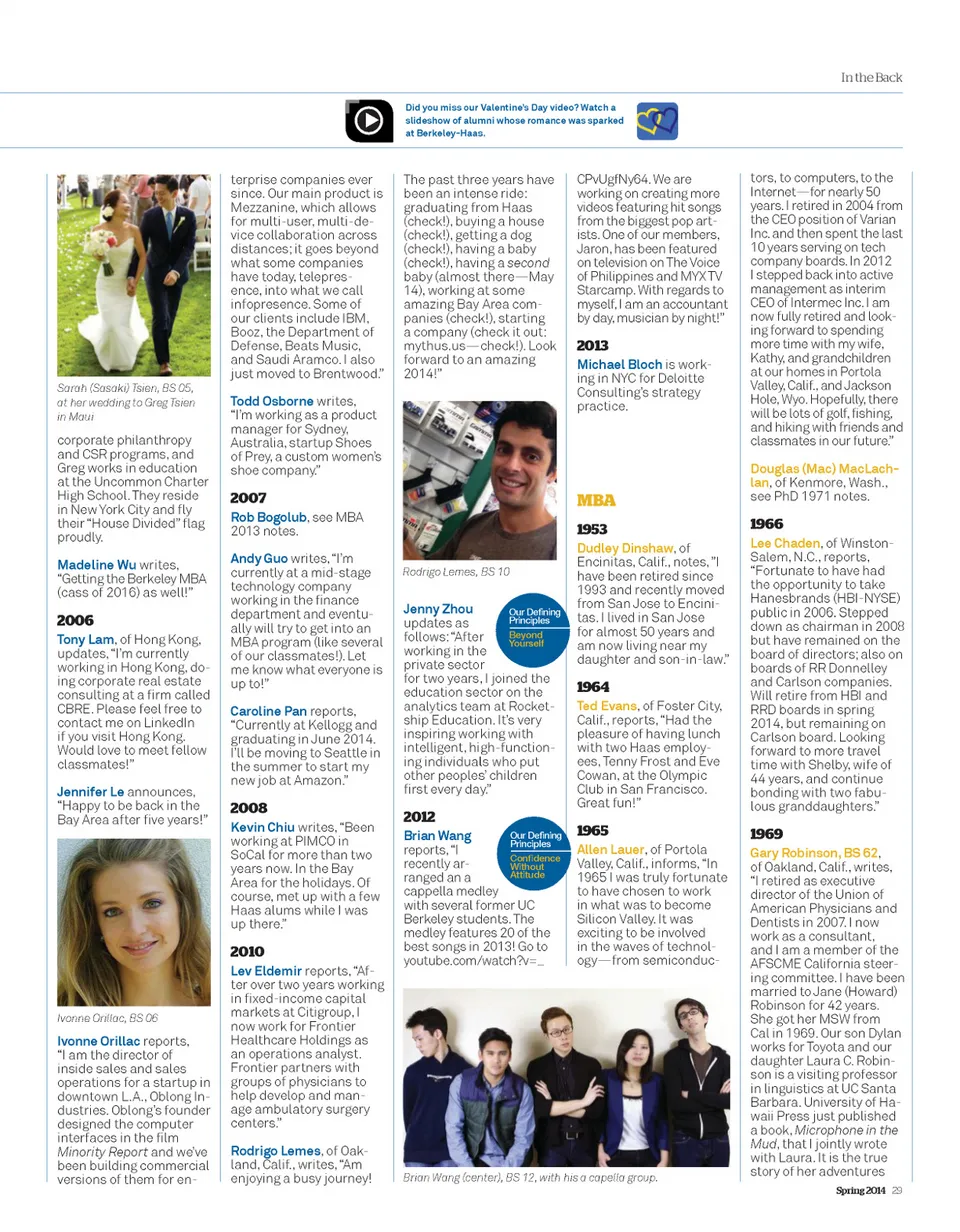 In the Back

Did you miss our Valentine's Day video? Watch a slideshow of alumni whose romance was sparked at Berkeley-Haas.

Sarah (Sasaki) Tsien, BS 05, at her wedding to Greg Tsien in Maui

corporate philanthropy and CSR programs, and Greg works in education at the Uncommon Charter High School. They reside in New York City and fly their "House Divided" flag proudly.

Madeline Wu writes, "Getting the Berkeley MBA (cass of 2016) as well!"

2006

Tony Lam, of Hong Kong, updates, "I'm currently working in Hong Kong, doing corporate real estate consulting at a firm called CBRE. Please feel free to contact me on LinkedIn if you visit Hong Kong. Would love to meet fellow classmates!"

Jennifer Le announces, "Happy to be back in the Bay Area after five years!"

Ivonne Orillac, BS 06

Ivonne Orillac reports, "I am the director of inside sales and sales operations for a startup in downtown L.A., Oblong Industries. Oblong's founder designed the computer interfaces in the film Minority Report and we've been building commercial versions of them for enterprise companies ever since. Our main product is Mezzanine, which allows for multi-user, multi-device collaboration across distances; it goes beyond what some companies have today, telepresence, into what we call infopresence. Some of our clients include IBM, Booz, the Department of Defense, Beats Music, and Saudi Aramco. I also just moved to Brentwood."

Todd Osborne writes, "I'm working as a product manager for Sydney, Australia, startup Shoes of Prey, a custom women's shoe company."

2007

Rob Bogolub, see MBA 2013 notes.

Andy Guo writes, "I'm currently at a mid-stage technology company working in the finance department and eventually will try to get into an MBA program (like several of our classmates!). Let me know what everyone is up to!"

Caroline Pan reports, "Currently at Kellogg and graduating in June 2014. I'll be moving to Seattle in the summer to start my new job at Amazon."

2008

Kevin Chiu writes, "Been working at PIMCO in SoCal for more than two years now. In the Bay Area for the holidays. Of course, met up with a few Haas alums while I was up there."

2010

Lev Eldemir reports, "After over two years working in fixed-income capital markets at Citigroup, I now work for Frontier Healthcare Holdings as an operations analyst. Frontier partners with groups of physicians to help develop and manage ambulatory surgery centers."

Rodrigo Lemes, of Oakland, Calif., writes, "Am enjoying a busy journey! The past three years have been an intense ride: graduating from Haas (check!), buying a house (check!), getting a dog (check!), having a baby (check!), having a second baby (almost there—May 14), working at some amazing Bay Area companies (check!), starting a company (check it out: mythus.us—check!). Look forward to an amazing 2014!"

Rodrigo Lemes, BS 10

Jenny Zhou updates as follows: "After working in the private sector for two years, I joined the education sector on the analytics team at Rocketship Education. It's very inspiring working with intelligent, high-functioning individuals who put other peoples' children first every day."

Our Defining Principles
Beyond Yourself

2012

Brian Wang reports, "I recently arranged an a cappella medley with several former UC Berkeley students. The medley features 20 of the best songs in 2013! Go to youtube.com/watch?v=_CPvUgfNy64. We are working on creating more videos featuring hit songs from the biggest pop artists. One of our members, Jaron, has been featured on television on The Voice of Philippines and MYX TV Starcamp. With regards to myself, I am an accountant by day, musician by night!"

Our Defining Principles
Confidence Without Attitude

2013

Michael Bloch is working in NYC for Deloitte Consulting's strategy practice.

MBA

1953

Dudley Dinshaw, of Encinitas, Calif., notes, "I have been retired since 1993 and recently moved from San Jose to Encinitas. I lived in San Jose for almost 50 years and am now living near my daughter and son-in-law."

1964

Ted Evans, of Foster City, Calif., reports, "Had the pleasure of having lunch with two Haas employees, Tenny Frost and Eve Cowan, at the Olympic Club in San Francisco. Great fun!"

1965

Allen Lauer, of Portola Valley, Calif., informs, "In 1965 I was truly fortunate to have chosen to work in what was to become Silicon Valley. It was exciting to be involved in the waves of technology—from semiconductors, to computers, to the Internet—for nearly 50 years. I retired in 2004 from the CEO position of Varian Inc. and then spent the last 10 years serving on tech company boards. In 2012 I stepped back into active management as interim CEO of Intermec Inc. I am now fully retired and looking forward to spending more time with my wife, Kathy, and grandchildren at our homes in Portola Valley, Calif., and Jackson Hole, Wyo. Hopefully, there will be lots of golf, fishing, and hiking with friends and classmates in our future."

Douglas (Mac) MacLachlan, of Kenmore, Wash., see PhD 1971 notes.

1966

Lee Chaden, of Winston-Salem, N.C., reports, "Fortunate to have had the opportunity to take Hanesbrands (HBI-NYSE) public in 2006. Stepped down as chairman in 2008 but have remained on the board of directors; also on boards of RR Donnelley and Carlson companies. Will retire from HBI and RRD boards in spring 2014, but remaining on Carlson board. Looking forward to more travel time with Shelby, wife of 44 years, and continue bonding with two fabulous granddaughters."

1969

Gary Robinson, BS 62, of Oakland, Calif., writes, "I retired as executive director of the Union of American Physicians and Dentists in 2007. I now work as a consultant, and I am a member of the AFSCME California steering committee. I have been married to Jane (Howard) Robinson for 42 years. She got her MSW from Cal in 1969. Our son Dylan works for Toyota and our daughter Laura C. Robinson is a visiting professor in linguistics at UC Santa Barbara. University of Hawaii Press just published a book, Microphone in the Mud, that I jointly wrote with Laura. It is the true story of her adventures

Brian Wang (center), BS 12, with his a capella group.

Spring 2014 29